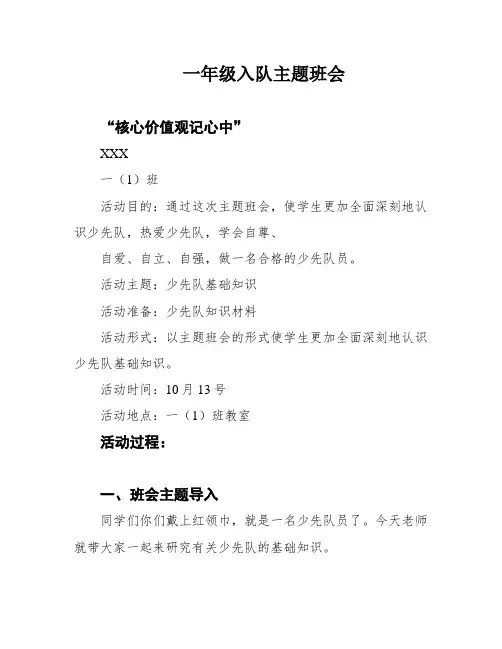 一年级入队主题班会

“核心价值观记心中”

XXX

一（1）班

活动目的：通过这次主题班会，使学生更加全面深刻地认识少先队，热爱少先队，学会自尊、

自爱、自立、自强，做一名合格的少先队员。

活动主题：少先队基础知识

活动准备：少先队知识材料

活动形式：以主题班会的形式使学生更加全面深刻地认识少先队基础知识。

活动时间：10月13号

活动地点：一（1）班教室

活动过程：

一、班会主题导入

同学们你们戴上红领巾，就是一名少先队员了。今天老师就带大家一起来研究有关少先队的基础知识。